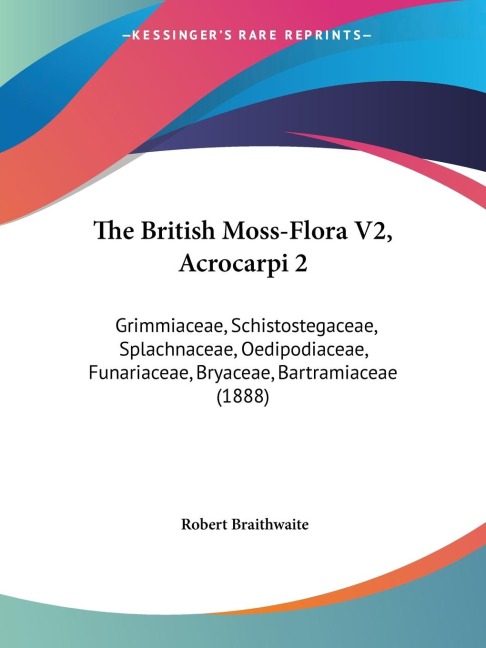 —KESSINGER'S RARE REPRINTS—

The British Moss-Flora V2, Acrocarpi 2

Grimmiaceae, Schistostegaceae, Splachnaceae, Oedipodiaceae, Funariaceae, Bryaceae, Bartramiaceae (1888)

Robert Braithwaite